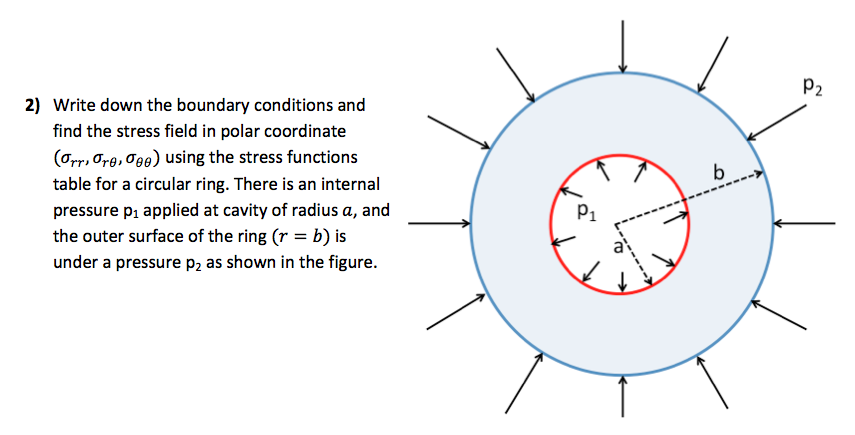 2) Write down the boundary conditions and find the stress field in polar coordinate $(\sigma_{rr}, \sigma_{r\theta}, \sigma_{\theta\theta})$ using the stress functions table for a circular ring. There is an internal pressure $p_1$ applied at cavity of radius $a$, and the outer surface of the ring $(r = b)$ is under a pressure $p_2$ as shown in the figure.

$p_2$

b

$p_1$

a